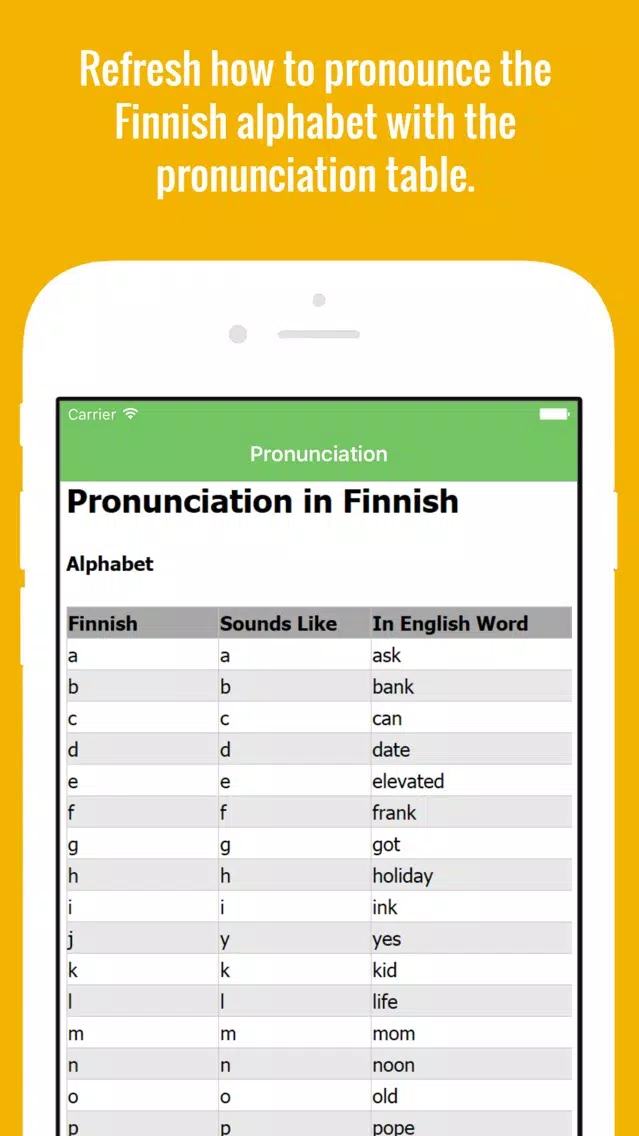 Refresh how to pronounce the Finnish alphabet with the pronunciation table.

Carrier

Pronunciation

Pronunciation in Finnish

Alphabet

| Finnish | Sounds Like | In English Word |
|---|---|---|
| a | a | ask |
| b | b | bank |
| c | c | can |
| d | d | date |
| e | e | elevated |
| f | f | frank |
| g | g | got |
| h | h | holiday |
| i | i | ink |
| j | y | yes |
| k | k | kid |
| l | l | life |
| m | m | mom |
| n | n | noon |
| o | o | old |
| p | p | pope |